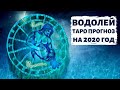 ВОДОЛЕЙ
ТАРО ПРОГНОЗ
НА 2020 ГОД